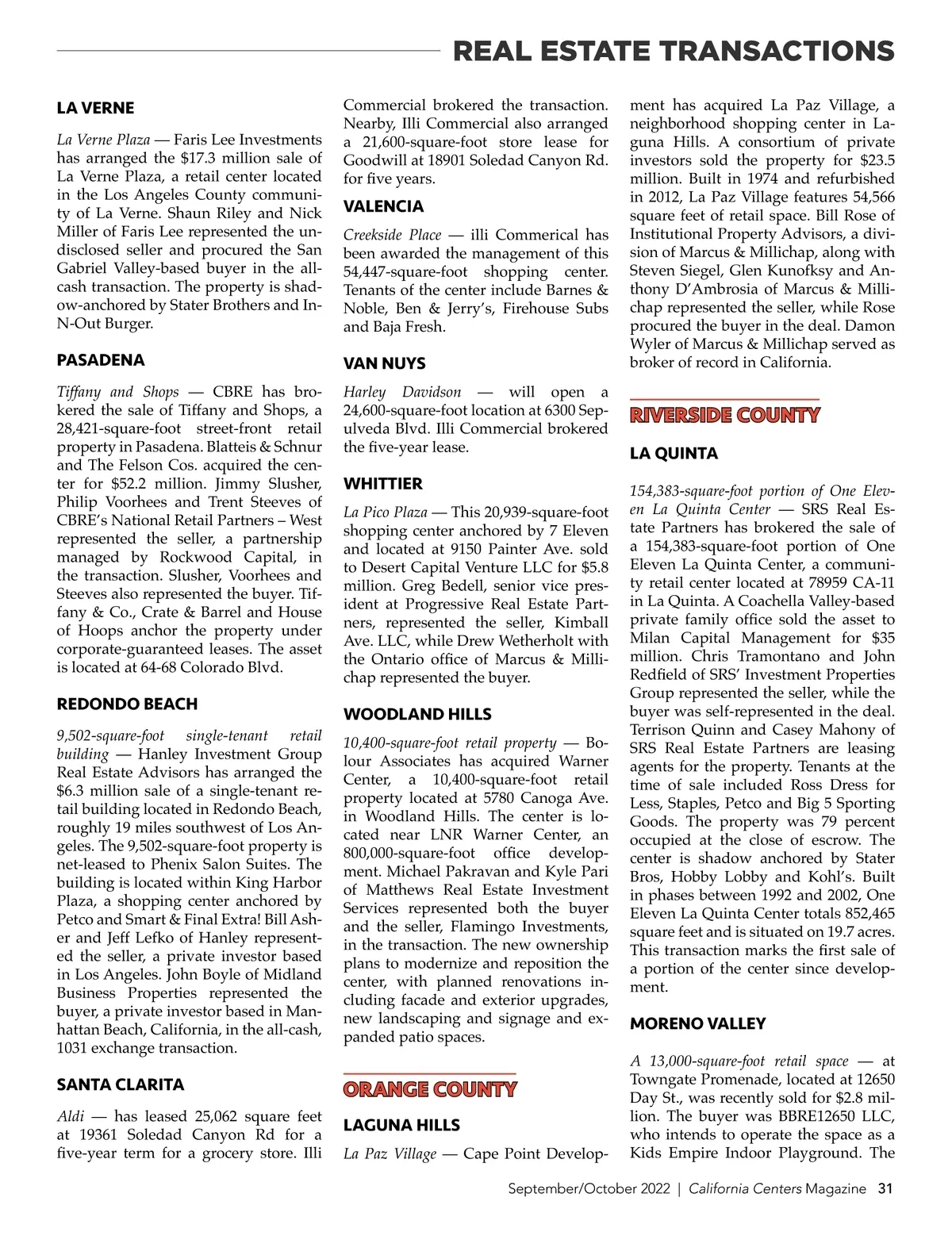 REAL ESTATE TRANSACTIONS

LA VERNE

La Verne Plaza — Faris Lee Investments has arranged the $17.3 million sale of La Verne Plaza, a retail center located in the Los Angeles County community of La Verne. Shaun Riley and Nick Miller of Faris Lee represented the undisclosed seller and procured the San Gabriel Valley-based buyer in the all-cash transaction. The property is shadow-anchored by Stater Brothers and In-N-Out Burger.

PASADENA

Tiffany and Shops — CBRE has brokered the sale of Tiffany and Shops, a 28,421-square-foot street-front retail property in Pasadena. Blatteis & Schnur and The Felson Cos. acquired the center for $52.2 million. Jimmy Slusher, Philip Voorhees and Trent Steeves of CBRE's National Retail Partners – West represented the seller, a partnership managed by Rockwood Capital, in the transaction. Slusher, Voorhees and Steeves also represented the buyer. Tiffany & Co., Crate & Barrel and House of Hoops anchor the property under corporate-guaranteed leases. The asset is located at 64-68 Colorado Blvd.

REDONDO BEACH

9,502-square-foot single-tenant retail building — Hanley Investment Group Real Estate Advisors has arranged the $6.3 million sale of a single-tenant retail building located in Redondo Beach, roughly 19 miles southwest of Los Angeles. The 9,502-square-foot property is net-leased to Phenix Salon Suites. The building is located within King Harbor Plaza, a shopping center anchored by Petco and Smart & Final Extra! Bill Asher and Jeff Lefko of Hanley represented the seller, a private investor based in Los Angeles. John Boyle of Midland Business Properties represented the buyer, a private investor based in Manhattan Beach, California, in the all-cash, 1031 exchange transaction.

SANTA CLARITA

Aldi — has leased 25,062 square feet at 19361 Soledad Canyon Rd for a five-year term for a grocery store. Illi Commercial brokered the transaction. Nearby, Illi Commercial also arranged a 21,600-square-foot store lease for Goodwill at 18901 Soledad Canyon Rd. for five years.

VALENCIA

Creekside Place — illi Commerical has been awarded the management of this 54,447-square-foot shopping center. Tenants of the center include Barnes & Noble, Ben & Jerry's, Firehouse Subs and Baja Fresh.

VAN NUYS

Harley Davidson — will open a 24,600-square-foot location at 6300 Sepulveda Blvd. Illi Commercial brokered the five-year lease.

WHITTIER

La Pico Plaza — This 20,939-square-foot shopping center anchored by 7 Eleven and located at 9150 Painter Ave. sold to Desert Capital Venture LLC for $5.8 million. Greg Bedell, senior vice president at Progressive Real Estate Partners, represented the seller, Kimball Ave. LLC, while Drew Wetherholt with the Ontario office of Marcus & Millichap represented the buyer.

WOODLAND HILLS

10,400-square-foot retail property — Bolour Associates has acquired Warner Center, a 10,400-square-foot retail property located at 5780 Canoga Ave. in Woodland Hills. The center is located near LNR Warner Center, an 800,000-square-foot office development. Michael Pakravan and Kyle Pari of Matthews Real Estate Investment Services represented both the buyer and the seller, Flamingo Investments, in the transaction. The new ownership plans to modernize and reposition the center, with planned renovations including facade and exterior upgrades, new landscaping and signage and expanded patio spaces.

ORANGE COUNTY

LAGUNA HILLS

La Paz Village — Cape Point Development has acquired La Paz Village, a neighborhood shopping center in Laguna Hills. A consortium of private investors sold the property for $23.5 million. Built in 1974 and refurbished in 2012, La Paz Village features 54,566 square feet of retail space. Bill Rose of Institutional Property Advisors, a division of Marcus & Millichap, along with Steven Siegel, Glen Kunofksy and Anthony D'Ambrosia of Marcus & Millichap represented the seller, while Rose procured the buyer in the deal. Damon Wyler of Marcus & Millichap served as broker of record in California.

RIVERSIDE COUNTY

LA QUINTA

154,383-square-foot portion of One Eleven La Quinta Center — SRS Real Estate Partners has brokered the sale of a 154,383-square-foot portion of One Eleven La Quinta Center, a community retail center located at 78959 CA-11 in La Quinta. A Coachella Valley-based private family office sold the asset to Milan Capital Management for $35 million. Chris Tramontano and John Redfield of SRS' Investment Properties Group represented the seller, while the buyer was self-represented in the deal. Terrison Quinn and Casey Mahony of SRS Real Estate Partners are leasing agents for the property. Tenants at the time of sale included Ross Dress for Less, Staples, Petco and Big 5 Sporting Goods. The property was 79 percent occupied at the close of escrow. The center is shadow anchored by Stater Bros, Hobby Lobby and Kohl's. Built in phases between 1992 and 2002, One Eleven La Quinta Center totals 852,465 square feet and is situated on 19.7 acres. This transaction marks the first sale of a portion of the center since development.

MORENO VALLEY

A 13,000-square-foot retail space — at Towngate Promenade, located at 12650 Day St., was recently sold for $2.8 million. The buyer was BBRE12650 LLC, who intends to operate the space as a Kids Empire Indoor Playground. The

September/October 2022 | California Centers Magazine 31